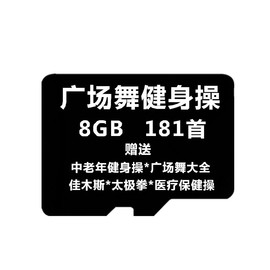 广场舞健身操
8GB 181首
赠送
中老年健身操*广场舞大全
佳木斯*太极拳*医疗保健操